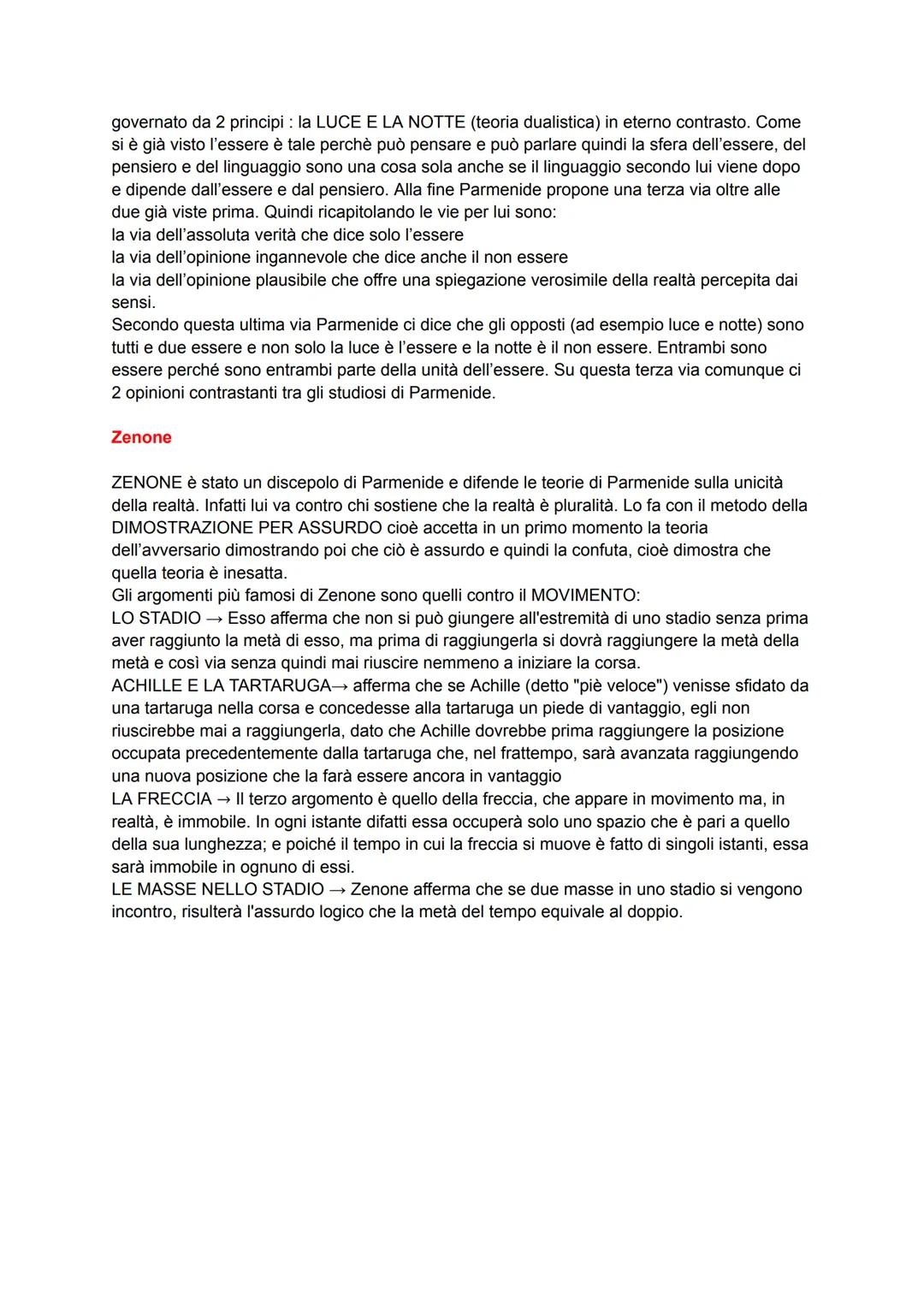 governato da 2 principi : la LUCE E LA NOTTE (teoria dualistica) in eterno contrasto. Come si è già visto l'essere è tale perchè può pensare e può parlare quindi la sfera dell'essere, del pensiero e del linguaggio sono una cosa sola anche se il linguaggio secondo lui viene dopo e dipende dall'essere e dal pensiero. Alla fine Parmenide propone una terza via oltre alle due già viste prima. Quindi ricapitolando le vie per lui sono:
la via dell'assoluta verità che dice solo l'essere
la via dell'opinione ingannevole che dice anche il non essere
la via dell'opinione plausibile che offre una spiegazione verosimile della realtà percepita dai sensi.
Secondo questa ultima via Parmenide ci dice che gli opposti (ad esempio luce e notte) sono tutti e due essere e non solo la luce è l'essere e la notte è il non essere. Entrambi sono essere perché sono entrambi parte della unità dell'essere. Su questa terza via comunque ci 2 opinioni contrastanti tra gli studiosi di Parmenide.

Zenone

ZENONE è stato un discepolo di Parmenide e difende le teorie di Parmenide sulla unicità della realtà. Infatti lui va contro chi sostiene che la realtà è pluralità. Lo fa con il metodo della DIMOSTRAZIONE PER ASSURDO cioè accetta in un primo momento la teoria dell'avversario dimostrando poi che ciò è assurdo e quindi la confuta, cioè dimostra che quella teoria è inesatta.
Gli argomenti più famosi di Zenone sono quelli contro il MOVIMENTO:
LO STADIO → Esso afferma che non si può giungere all'estremità di uno stadio senza prima aver raggiunto la metà di esso, ma prima di raggiungerla si dovrà raggiungere la metà della metà e così via senza quindi mai riuscire nemmeno a iniziare la corsa.
ACHILLE E LA TARTARUGA→ afferma che se Achille (detto "piè veloce") venisse sfidato da una tartaruga nella corsa e concedesse alla tartaruga un piede di vantaggio, egli non riuscirebbe mai a raggiungerla, dato che Achille dovrebbe prima raggiungere la posizione occupata precedentemente dalla tartaruga che, nel frattempo, sarà avanzata raggiungendo una nuova posizione che la farà essere ancora in vantaggio
LA FRECCIA → Il terzo argomento è quello della freccia, che appare in movimento ma, in realtà, è immobile. In ogni istante difatti essa occuperà solo uno spazio che è pari a quello della sua lunghezza; e poiché il tempo in cui la freccia si muove è fatto di singoli istanti, essa sarà immobile in ognuno di essi.
LE MASSE NELLO STADIO → Zenone afferma che se due masse in uno stadio si vengono incontro, risulterà l'assurdo logico che la metà del tempo equivale al doppio.